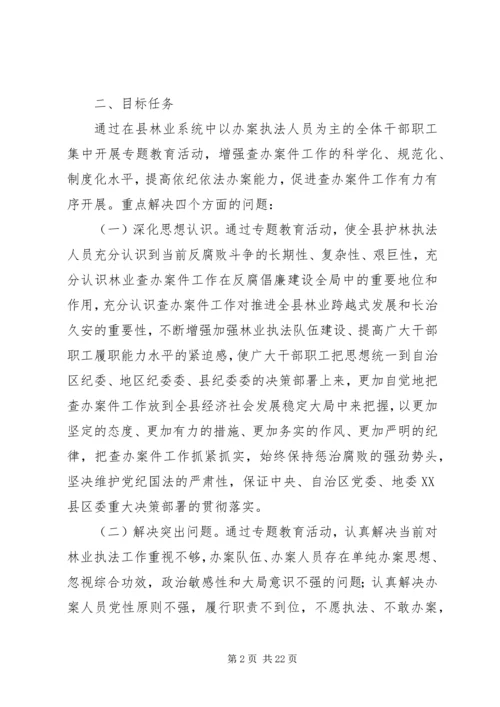 二、目标任务

通过在县林业系统中以办案执法人员为主的全体干部职工集中开展专题教育活动，增强查办案件工作的科学化、规范化、制度化水平，提高依纪依法办案能力，促进查办案件工作有力有序开展。重点解决四个方面的问题：

（一）深化思想认识。通过专题教育活动，使全县护林执法人员充分认识到当前反腐败斗争的长期性、复杂性、艰巨性，充分认识林业查办案件工作在反腐倡廉建设全局中的重要地位和作用，充分认识查办案件工作对推进全县林业跨越式发展和长治久安的重要性，不断增强加强林业执法队伍建设、提高广大干部职工履职能力水平的紧迫感，使广大干部职工把思想统一到自治区纪委、地区纪委委、县纪委委的决策部署上来，更加自觉地把查办案件工作放到全县经济社会发展稳定大局中来把握，以更加坚定的态度、更加有力的措施、更加务实的作风、更加严明的纪律，把查办案件工作抓紧抓实，始终保持惩治腐败的强劲势头，坚决维护党纪国法的严肃性，保证中央、自治区党委、地委XX县区委重大决策部署的贯彻落实。

（二）解决突出问题。通过专题教育活动，认真解决当前对林业执法工作重视不够，办案队伍、办案人员存在单纯办案思想、忽视综合功效，政治敏感性和大局意识不强的问题；认真解决办案人员党性原则不强，履行职责不到位，不愿执法、不敢办案，

第 2 页 共 22 页